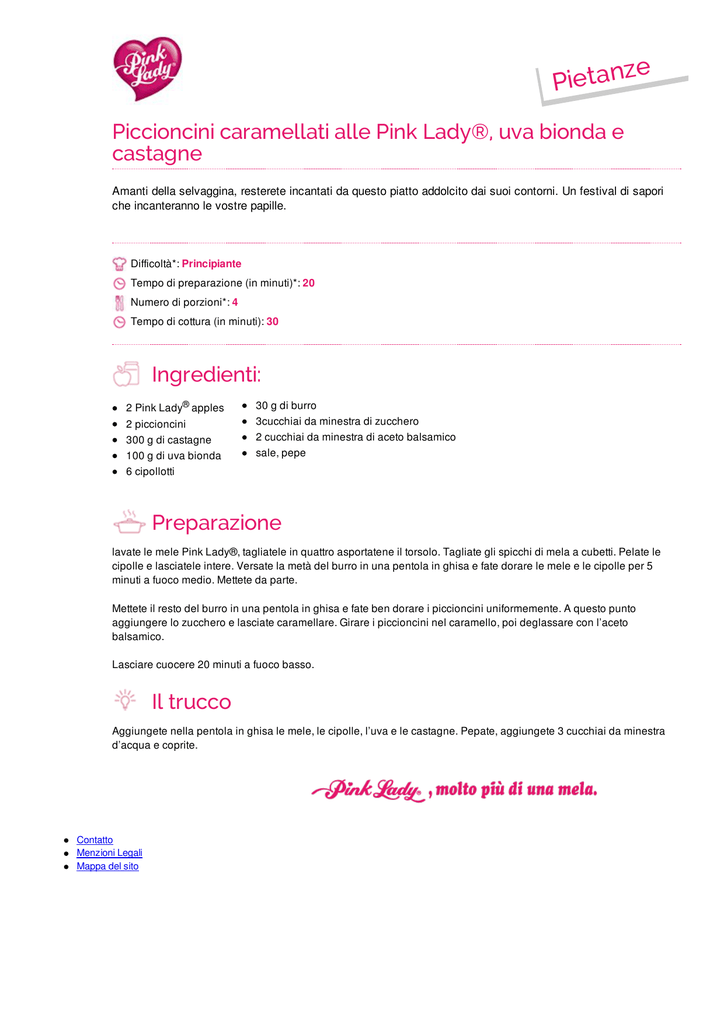 Pink Lady

Pietanze

Piccioncini caramellati alle Pink Lady®, uva bionda e castagne

Amanti della selvaggina, resterete incantati da questo piatto addolcito dai suoi contorni. Un festival di sapori che incanteranno le vostre papille.

Difficoltà*: Principiante
Tempo di preparazione (in minuti)*: 20
Numero di porzioni*: 4
Tempo di cottura (in minuti): 30

Ingredienti:

- 2 Pink Lady® apples
- 2 piccioncini
- 300 g di castagne
- 100 g di uva bionda
- 6 cipollotti
- 30 g di burro
- 3cucchiai da minestra di zucchero
- 2 cucchiai da minestra di aceto balsamico
- sale, pepe

Preparazione

lavate le mele Pink Lady®, tagliatele in quattro asportatene il torsolo. Tagliate gli spicchi di mela a cubetti. Pelate le cipolle e lasciatele intere. Versate la metà del burro in una pentola in ghisa e fate dorare le mele e le cipolle per 5 minuti a fuoco medio. Mettete da parte.

Mettete il resto del burro in una pentola in ghisa e fate ben dorare i piccioncini uniformemente. A questo punto aggiungere lo zucchero e lasciate caramellare. Girare i piccioncini nel caramello, poi deglassare con l'aceto balsamico.

Lasciare cuocere 20 minuti a fuoco basso.

Il trucco

Aggiungete nella pentola in ghisa le mele, le cipolle, l'uva e le castagne. Pepate, aggiungete 3 cucchiai da minestra d'acqua e coprite.

Pink Lady®, molto più di una mela.

- Contatto
- Menzioni Legali
- Mappa del sito